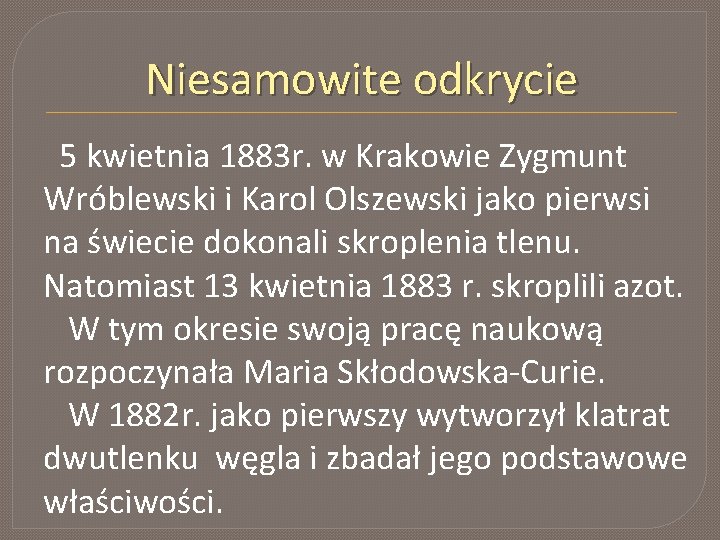 Niesamowite odkrycie

5 kwietnia 1883r. w Krakowie Zygmunt Wróblewski i Karol Olszewski jako pierwsi na świecie dokonali skroplenia tlenu. Natomiast 13 kwietnia 1883 r. skroplili azot.

W tym okresie swoją pracę naukową rozpoczynała Maria Skłodowska-Curie.

W 1882r. jako pierwszy wytworzył klatrat dwutlenku węgla i zbadał jego podstawowe właściwości.